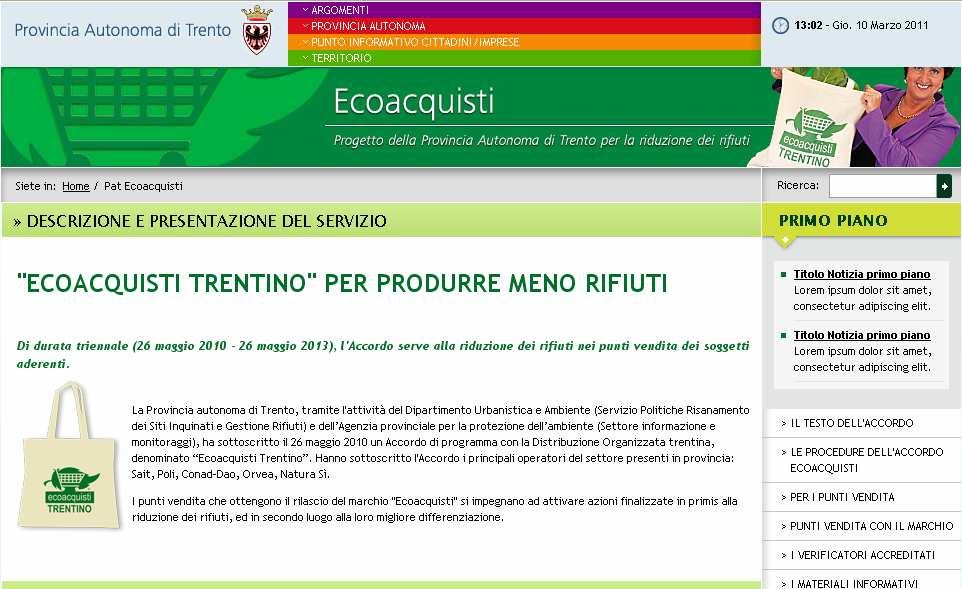 Provincia Autonoma di Trento

ARGOMENTI
PROVINCIA AUTONOMA
PUNTO INFORMATIVO CITTADINI/IMPRESE
TERRITORIO

13:02 - Gio. 10 Marzo 2011

Ecoacquisti
Progetto della Provincia Autonoma di Trento per la riduzione dei rifiuti

ecoacquisti TRENTINO

Siete in: Home / Pat Ecoacquisti

Ricerca:

» DESCRIZIONE E PRESENTAZIONE DEL SERVIZIO

"ECOACQUISTI TRENTINO" PER PRODURRE MENO RIFIUTI

Di durata triennale (26 maggio 2010 - 26 maggio 2013), l'Accordo serve alla riduzione dei rifiuti nei punti vendita dei soggetti aderenti.

ecoacquisti TRENTINO

La Provincia autonoma di Trento, tramite l'attività del Dipartimento Urbanistica e Ambiente (Servizio Politiche Risanamento dei Siti Inquinati e Gestione Rifiuti) e dell'Agenzia provinciale per la protezione dell'ambiente (Settore informazione e monitoraggi), ha sottoscritto il 26 maggio 2010 un Accordo di programma con la Distribuzione Organizzata trentina, denominato "Ecoacquisti Trentino". Hanno sottoscritto l'Accordo i principali operatori del settore presenti in provincia: Sait, Poli, Conad-Dao, Orvea, Natura Sì.

I punti vendita che ottengono il rilascio del marchio "Ecoacquisti" si impegnano ad attivare azioni finalizzate in primis alla riduzione dei rifiuti, ed in secondo luogo alla loro migliore differenziazione.

PRIMO PIANO

Titolo Notizia primo piano
Lorem ipsum dolor sit amet, consectetur adipiscing elit.

Titolo Notizia primo piano
Lorem ipsum dolor sit amet, consectetur adipiscing elit.

> IL TESTO DELL'ACCORDO
> LE PROCEDURE DELL'ACCORDO ECOACQUISTI
> PER I PUNTI VENDITA
> PUNTI VENDITA CON IL MARCHIO
> I VERIFICATORI ACCREDITATI
> I MATERIALI INFORMATIVI